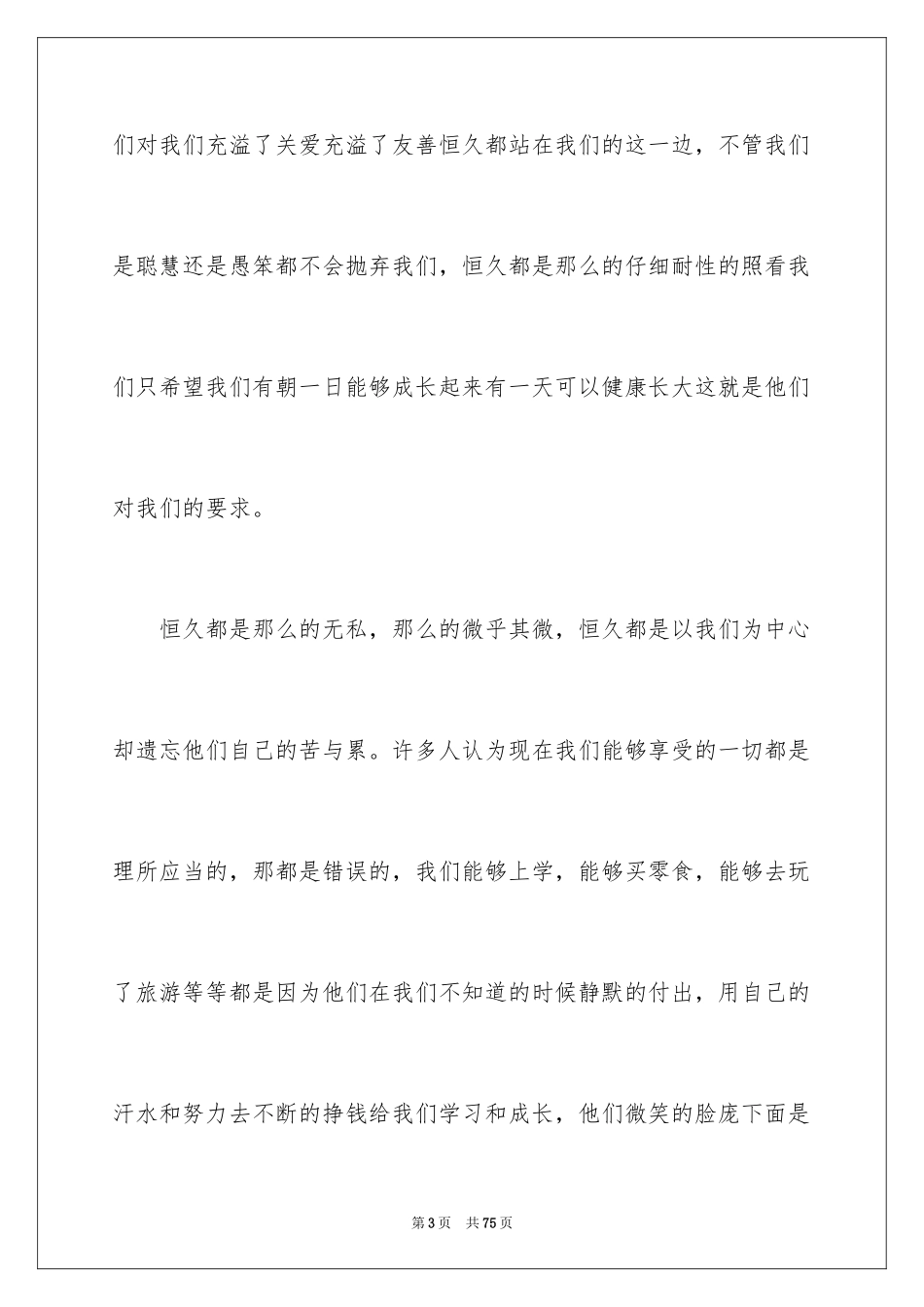 们对我们充溢了关爱充溢了友善恒久都站在我们的这一边，不管我们是聪慧还是愚笨都不会抛弃我们，恒久都是那么的仔细耐性的照看我们只希望我们有朝一日能够成长起来有一天可以健康长大这就是他们对我们的要求。

恒久都是那么的无私，那么的微乎其微，恒久都是以我们为中心却遗忘他们自己的苦与累。许多人认为现在我们能够享受的一切都是理所应当的，那都是错误的，我们能够上学，能够买零食，能够去玩了旅游等等都是因为他们在我们不知道的时候静默的付出，用自己的汗水和努力去不断的挣钱给我们学习和成长，他们微笑的脸庞下面是

第3页　共75页